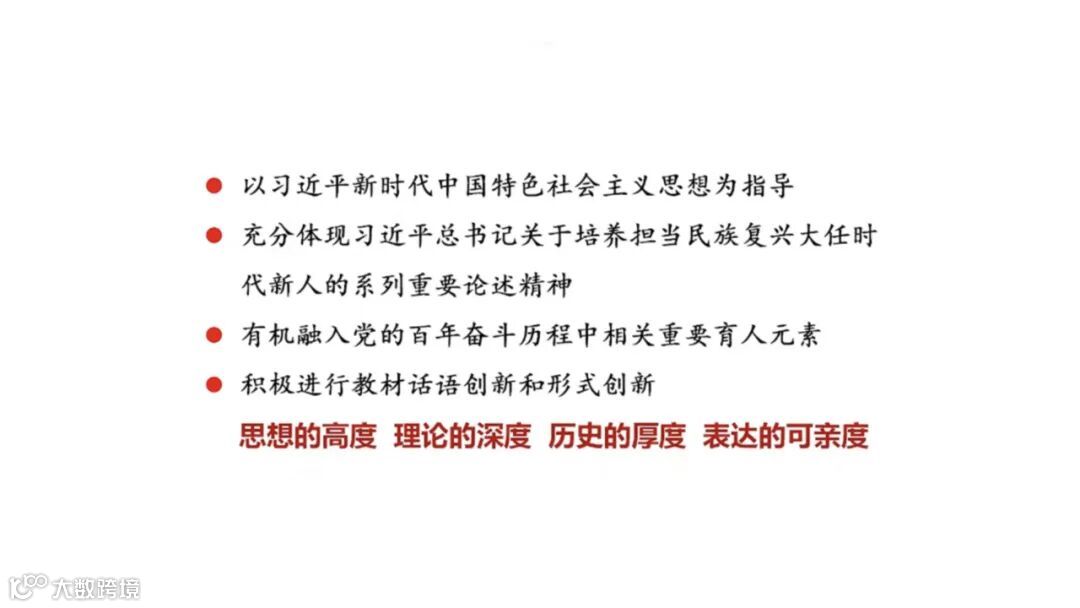 • 以习近平新时代中国特色社会主义思想为指导

• 充分体现习近平总书记关于培养担当民族复兴大任时代新人的系列重要论述精神

• 有机融入党的百年奋斗历程中相关重要育人元素

• 积极进行教材话语创新和形式创新

思想的高度 理论的深度 历史的厚度 表达的可亲度

大数跨境